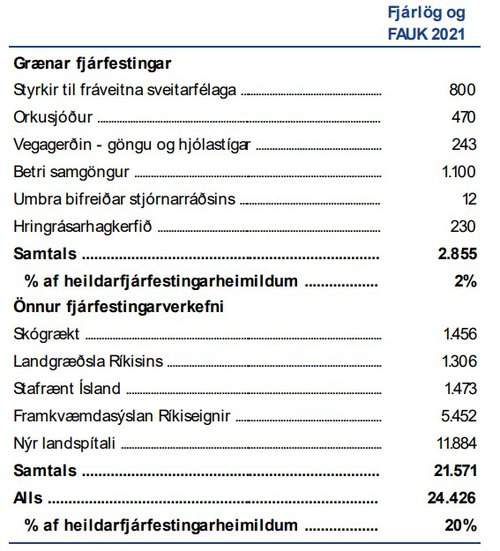 | | Fjárlög og FAUK 2021 |
|---|---|
| **Grænar fjárfestingar** | |
| Styrkir til fráveitna sveitarfélaga | 800 |
| Orkusjóður | 470 |
| Vegagerðin - göngu og hjólastígar | 243 |
| Betri samgöngur | 1.100 |
| Umbra bifreiðar stjórnarráðsins | 12 |
| Hringrásarhagkerfið | 230 |
| **Samtals** | **2.855** |
| **% af heildarfjárfestingarheimildum** | **2%** |
| **Önnur fjárfestingarverkefni** | |
| Skógrækt | 1.456 |
| Landgræðsla Ríkisins | 1.306 |
| Stafrænt Ísland | 1.473 |
| Framkvæmdasýslan Ríkiseignir | 5.452 |
| Nýr landspítali | 11.884 |
| **Samtals** | **21.571** |
| **Alls** | **24.426** |
| **% af heildarfjárfestingarheimildum** | **20%** |